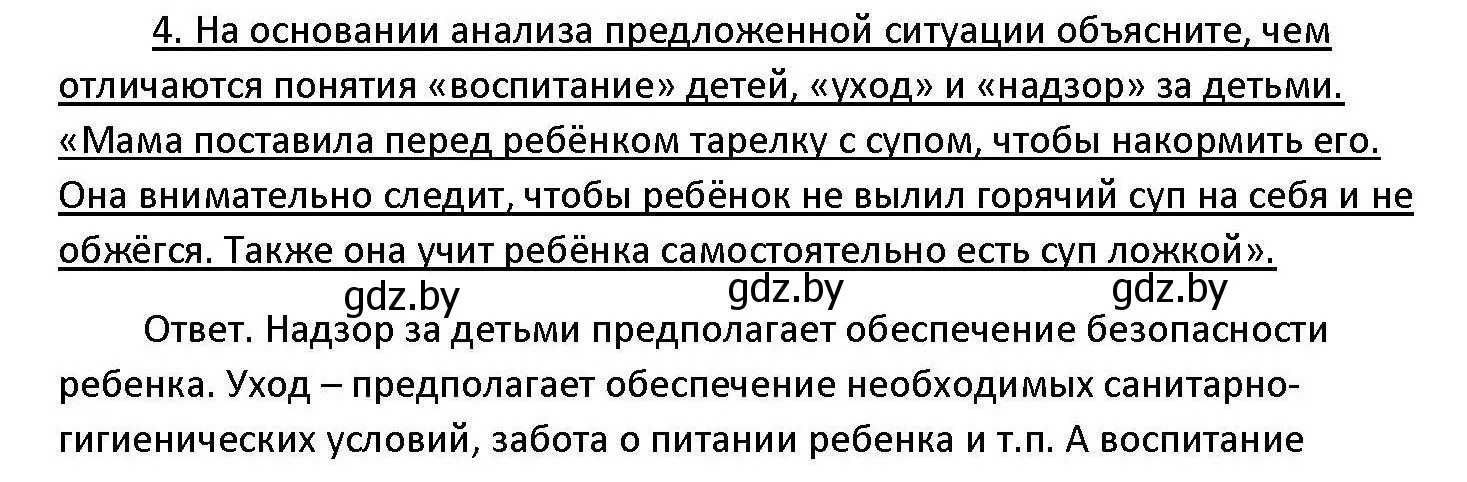 4. На основании анализа предложенной ситуации объясните, чем отличаются понятия «воспитание» детей, «уход» и «надзор» за детьми. «Мама поставила перед ребёнком тарелку с супом, чтобы накормить его. Она внимательно следит, чтобы ребёнок не вылил горячий суп на себя и не обжёгся. Также она учит ребёнка самостоятельно есть суп ложкой».

gdz.by gdz.by gdz.by

Ответ. Надзор за детьми предполагает обеспечение безопасности ребенка. Уход – предполагает обеспечение необходимых санитарно-гигиенических условий, забота о питании ребенка и т.п. А воспитание